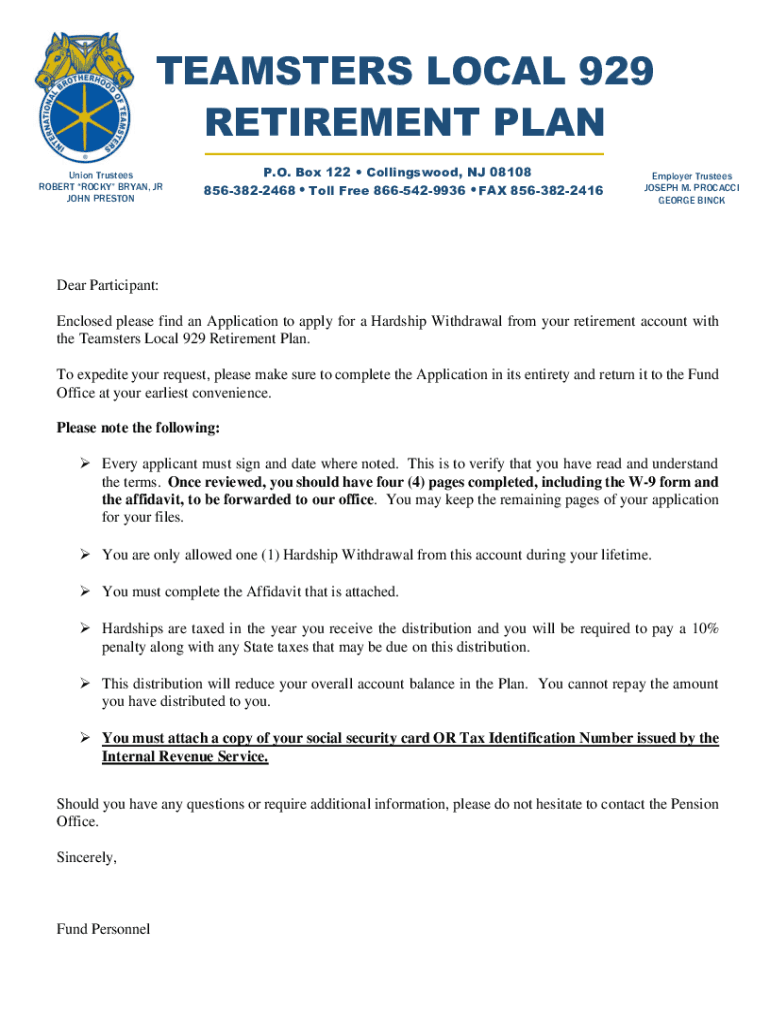 INTERNATIONAL BROTHERHOOD OF TEAMSTERS

TEAMSTERS LOCAL 929
RETIREMENT PLAN

Union Trustees
ROBERT "ROCKY" BRYAN, JR
JOHN PRESTON

P.O. Box 122 • Collingswood, NJ 08108
856-382-2468 • Toll Free 866-542-9936 • FAX 856-382-2416

Employer Trustees
JOSEPH M. PROCACCI
GEORGE BINCK

Dear Participant:

Enclosed please find an Application to apply for a Hardship Withdrawal from your retirement account with the Teamsters Local 929 Retirement Plan.

To expedite your request, please make sure to complete the Application in its entirety and return it to the Fund Office at your earliest convenience.

Please note the following:

➢ Every applicant must sign and date where noted. This is to verify that you have read and understand the terms. Once reviewed, you should have four (4) pages completed, including the W-9 form and the affidavit, to be forwarded to our office. You may keep the remaining pages of your application for your files.

➢ You are only allowed one (1) Hardship Withdrawal from this account during your lifetime.

➢ You must complete the Affidavit that is attached.

➢ Hardships are taxed in the year you receive the distribution and you will be required to pay a 10% penalty along with any State taxes that may be due on this distribution.

➢ This distribution will reduce your overall account balance in the Plan. You cannot repay the amount you have distributed to you.

➢ You must attach a copy of your social security card OR Tax Identification Number issued by the Internal Revenue Service.

Should you have any questions or require additional information, please do not hesitate to contact the Pension Office.

Sincerely,

Fund Personnel